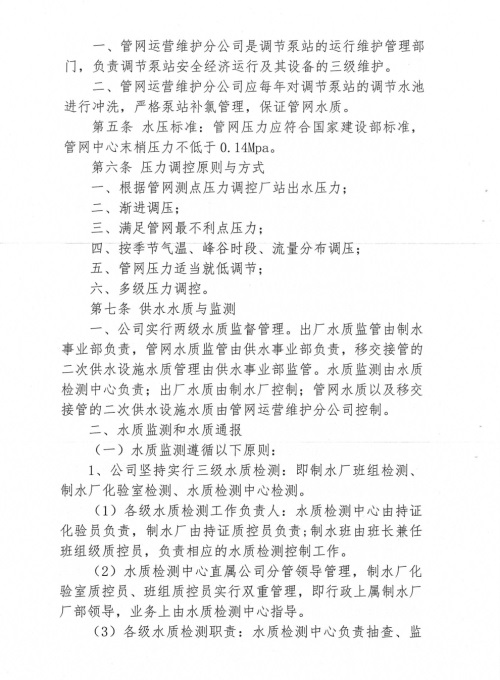 一、管网运营维护分公司是调节泵站的运行维护管理部门，负责调节泵站安全经济运行及其设备的三级维护。

二、管网运营维护分公司应每年对调节泵站的调节水池进行冲洗，严格泵站补氯管理，保证管网水质。

第五条 水压标准：管网压力应符合国家建设部标准，管网中心末梢压力不低于0.14Mpa。

第六条 压力调控原则与方式

一、根据管网测点压力调控厂站出水压力；

二、渐进调压；

三、满足管网最不利点压力；

四、按季节气温、峰谷时段、流量分布调压；

五、管网压力适当就低调节；

六、多级压力调控。

第七条 供水水质与监测

一、公司实行两级水质监督管理。出厂水质监管由制水事业部负责，管网水质监管由供水事业部负责，移交接管的二次供水设施水质管理由供水事业部监管。水质监测由水质检测中心负责；出厂水质由制水厂控制；管网水质以及移交接管的二次供水设施水质由管网运营维护分公司控制。

二、水质监测和水质通报

（一）水质监测遵循以下原则：

1、公司坚持实行三级水质检测：即制水厂班组检测、制水厂化验室检测、水质检测中心检测。

（1）各级水质检测工作负责人：水质检测中心由持证化验员负责，制水厂由持证质控员负责；制水班由班长兼任班组级质控员，负责相应的水质检测控制工作。

（2）水质检测中心直属公司分管领导管理，制水厂化验室质控员、班组质控员实行双重管理，即行政上属制水厂厂部领导，业务上由水质检测中心指导。

（3）各级水质检测职责：水质检测中心负责抽查、监